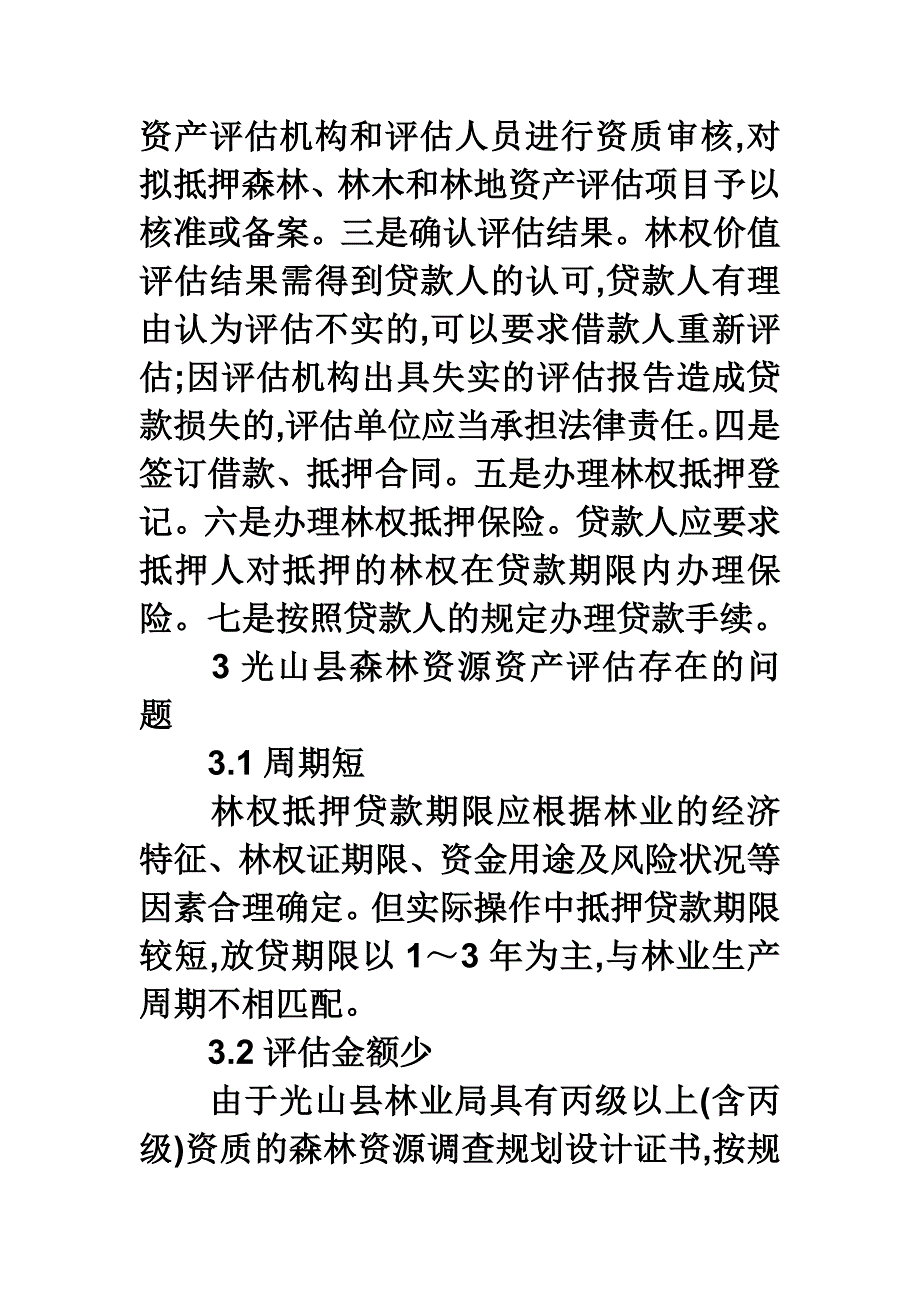 资产评估机构和评估人员进行资质审核,对拟抵押森林、林木和林地资产评估项目予以核准或备案。三是确认评估结果。林权价值评估结果需得到贷款人的认可,贷款人有理由认为评估不实的,可以要求借款人重新评估;因评估机构出具失实的评估报告造成贷款损失的,评估单位应当承担法律责任。四是签订借款、抵押合同。五是办理林权抵押登记。六是办理林权抵押保险。贷款人应要求抵押人对抵押的林权在贷款期限内办理保险。七是按照贷款人的规定办理贷款手续。

3 光山县森林资源资产评估存在的问题

3.1 周期短

林权抵押贷款期限应根据林业的经济特征、林权证期限、资金用途及风险状况等因素合理确定。但实际操作中抵押贷款期限较短,放贷期限以 1～3 年为主,与林业生产周期不相匹配。

3.2 评估金额少

由于光山县林业局具有丙级以上(含丙级)资质的森林资源调查规划设计证书,按规